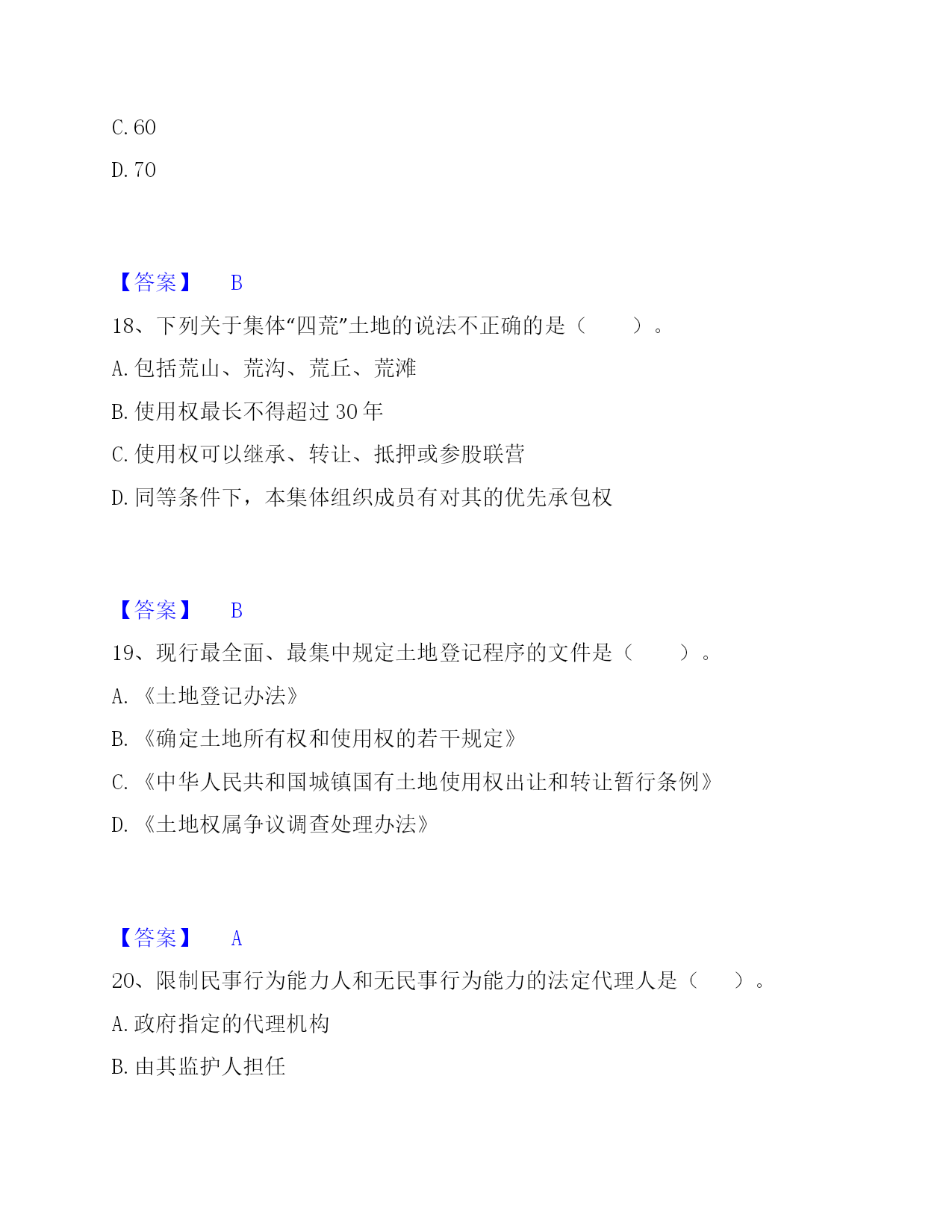 C. 60

D. 70

【答案】 B

18、下列关于集体“四荒”土地的说法不正确的是（　　）。

A. 包括荒山、荒沟、荒丘、荒滩

B. 使用权最长不得超过 30 年

C. 使用权可以继承、转让、抵押或参股联营

D. 同等条件下，本集体组织成员有对其的优先承包权

【答案】 B

19、现行最全面、最集中规定土地登记程序的文件是（　　）。

A. 《土地登记办法》

B. 《确定土地所有权和使用权的若干规定》

C. 《中华人民共和国城镇国有土地使用权出让和转让暂行条例》

D. 《土地权属争议调查处理办法》

【答案】 A

20、限制民事行为能力人和无民事行为能力的法定代理人是（　　）。

A. 政府指定的代理机构

B. 由其监护人担任